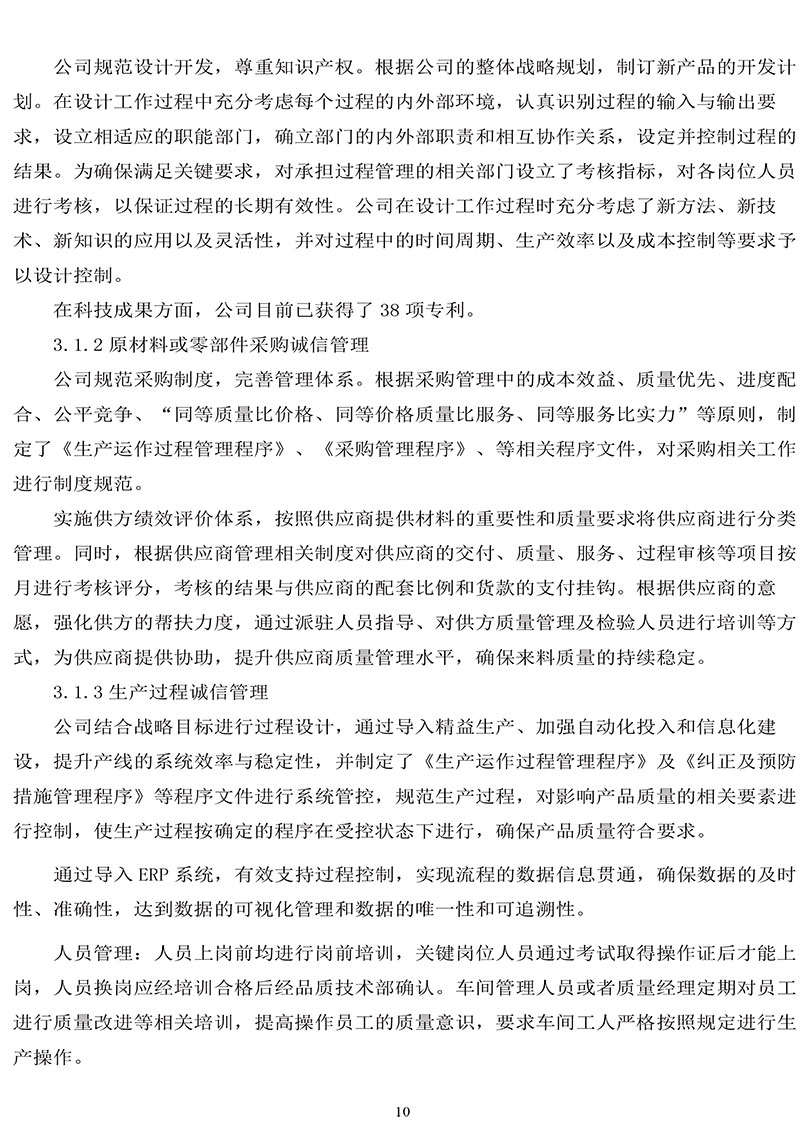 公司规范设计开发，尊重知识产权。根据公司的整体战略规划，制订新产品的开发计划。在设计工作过程中充分考虑每个过程的内外部环境，认真识别过程的输入与输出要求，设立相适应的职能部门，确立部门的内外部职责和相互协作关系，设定并控制过程的结果。为确保满足关键要求，对承担过程管理的相关部门设立了考核指标，对各岗位人员进行考核，以保证过程的长期有效性。公司在设计工作过程时充分考虑了新方法、新技术、新知识的应用以及灵活性，并对过程中的时间周期、生产效率以及成本控制等要求予以设计控制。

在科技成果方面，公司目前已获得了 38 项专利。

3.1.2 原材料或零部件采购诚信管理

公司规范采购制度，完善管理体系。根据采购管理中的成本效益、质量优先、进度配合、公平竞争、“同等质量比价格、同等价格质量比服务、同等服务比实力”等原则，制定了《生产运作过程管理程序》、《采购管理程序》、等相关程序文件，对采购相关工作进行制度规范。

实施供方绩效评价体系，按照供应商提供材料的重要性和质量要求将供应商进行分类管理。同时，根据供应商管理相关制度对供应商的交付、质量、服务、过程审核等项目按月进行考核评分，考核的结果与供应商的配套比例和货款的支付挂钩。根据供应商的意愿，强化供方的帮扶力度，通过派驻人员指导、对供方质量管理及检验人员进行培训等方式，为供应商提供协助，提升供应商质量管理水平，确保来料质量的持续稳定。

3.1.3 生产过程诚信管理

公司结合战略目标进行过程设计，通过导入精益生产、加强自动化投入和信息化建设，提升产线的系统效率与稳定性，并制定了《生产运作过程管理程序》及《纠正及预防措施管理程序》等程序文件进行系统管控，规范生产过程，对影响产品质量的相关要素进行控制，使生产过程按确定的程序在受控状态下进行，确保产品质量符合要求。

通过导入 ERP 系统，有效支持过程控制，实现流程的数据信息贯通，确保数据的及时性、准确性，达到数据的可视化管理和数据的唯一性和可追溯性。

人员管理：人员上岗前均进行岗前培训，关键岗位人员通过考试取得操作证后才能上岗，人员换岗应经培训合格后经品质技术部确认。车间管理人员或者质量经理定期对员工进行质量改进等相关培训，提高操作员工的质量意识，要求车间工人严格按照规定进行生产操作。

10